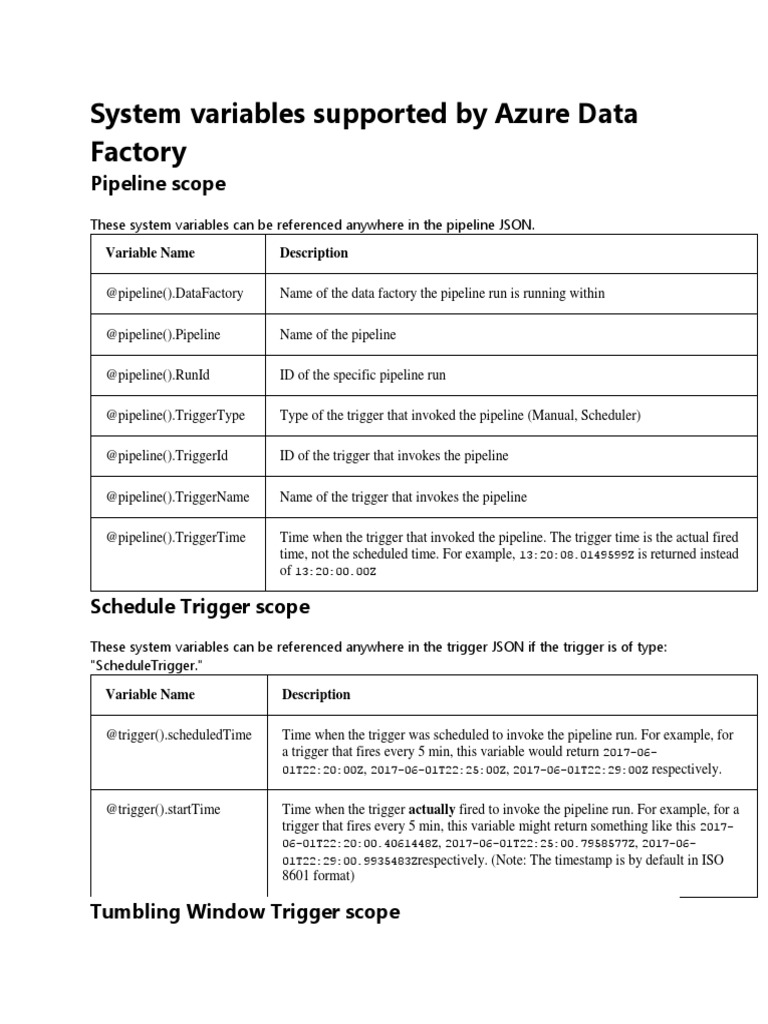 System variables supported by Azure Data Factory

Pipeline scope

These system variables can be referenced anywhere in the pipeline JSON.

| Variable Name | Description |
|---|---|
| @pipeline().DataFactory | Name of the data factory the pipeline run is running within |
| @pipeline().Pipeline | Name of the pipeline |
| @pipeline().RunId | ID of the specific pipeline run |
| @pipeline().TriggerType | Type of the trigger that invoked the pipeline (Manual, Scheduler) |
| @pipeline().TriggerId | ID of the trigger that invokes the pipeline |
| @pipeline().TriggerName | Name of the trigger that invokes the pipeline |
| @pipeline().TriggerTime | Time when the trigger that invoked the pipeline. The trigger time is the actual fired time, not the scheduled time. For example, 13:20:08.0149599Z is returned instead of 13:20:00.00Z |

Schedule Trigger scope

These system variables can be referenced anywhere in the trigger JSON if the trigger is of type: "ScheduleTrigger."

| Variable Name | Description |
|---|---|
| @trigger().scheduledTime | Time when the trigger was scheduled to invoke the pipeline run. For example, for a trigger that fires every 5 min, this variable would return 2017-06-01T22:20:00Z, 2017-06-01T22:25:00Z, 2017-06-01T22:29:00Z respectively. |
| @trigger().startTime | Time when the trigger **actually** fired to invoke the pipeline run. For example, for a trigger that fires every 5 min, this variable might return something like this 2017-06-01T22:20:00.4061448Z, 2017-06-01T22:25:00.7958577Z, 2017-06-01T22:29:00.9935483Zrespectively. (Note: The timestamp is by default in ISO 8601 format) |

Tumbling Window Trigger scope